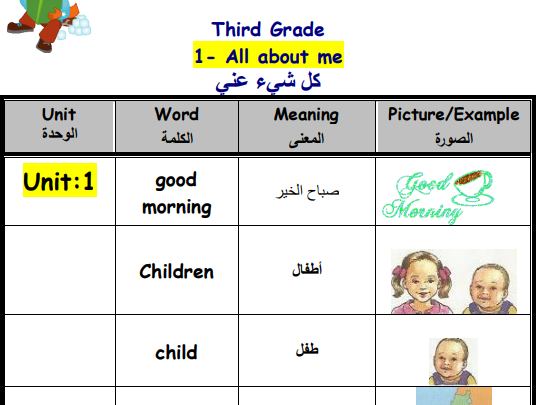 Third Grade
1- All about me
كل شيء عني

| Unit الوحدة | Word الكلمة | Meaning المعنى | Picture/Example الصورة |
|---|---|---|---|
| Unit:1 | good morning | صباح الخير | Good Morning |
| | Children | أطفال | |
| | child | طفل | |